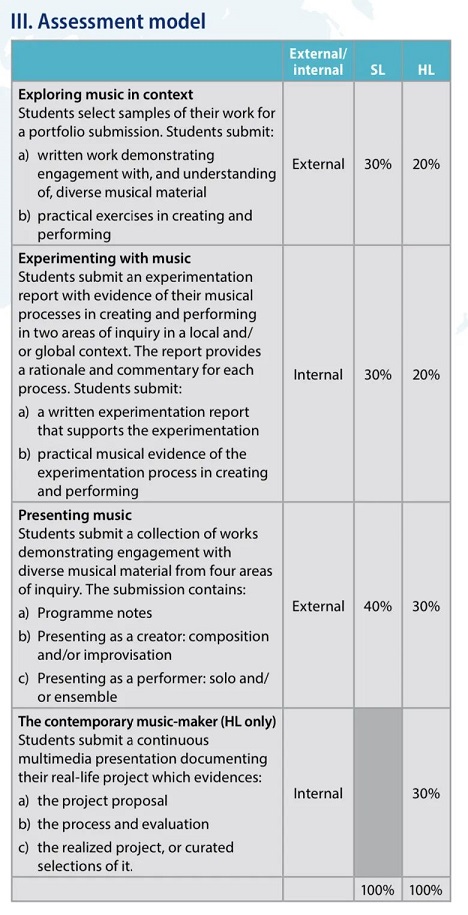 III. Assessment model

| | External/ internal | SL | HL |
|---|---|---|---|
| **Exploring music in context** Students select samples of their work for a portfolio submission. Students submit: a) written work demonstrating engagement with, and understanding of, diverse musical material b) practical exercises in creating and performing | External | 30% | 20% |
| **Experimenting with music** Students submit an experimentation report with evidence of their musical processes in creating and performing in two areas of inquiry in a local and/ or global context. The report provides a rationale and commentary for each process. Students submit: a) a written experimentation report that supports the experimentation b) practical musical evidence of the experimentation process in creating and performing | Internal | 30% | 20% |
| **Presenting music** Students submit a collection of works demonstrating engagement with diverse musical material from four areas of inquiry. The submission contains: a) Programme notes b) Presenting as a creator: composition and/or improvisation c) Presenting as a performer: solo and/ or ensemble | External | 40% | 30% |
| **The contemporary music-maker (HL only)** Students submit a continuous multimedia presentation documenting their real-life project which evidences: a) the project proposal b) the process and evaluation c) the realized project, or curated selections of it. | Internal | | 30% |
| | | 100% | 100% |